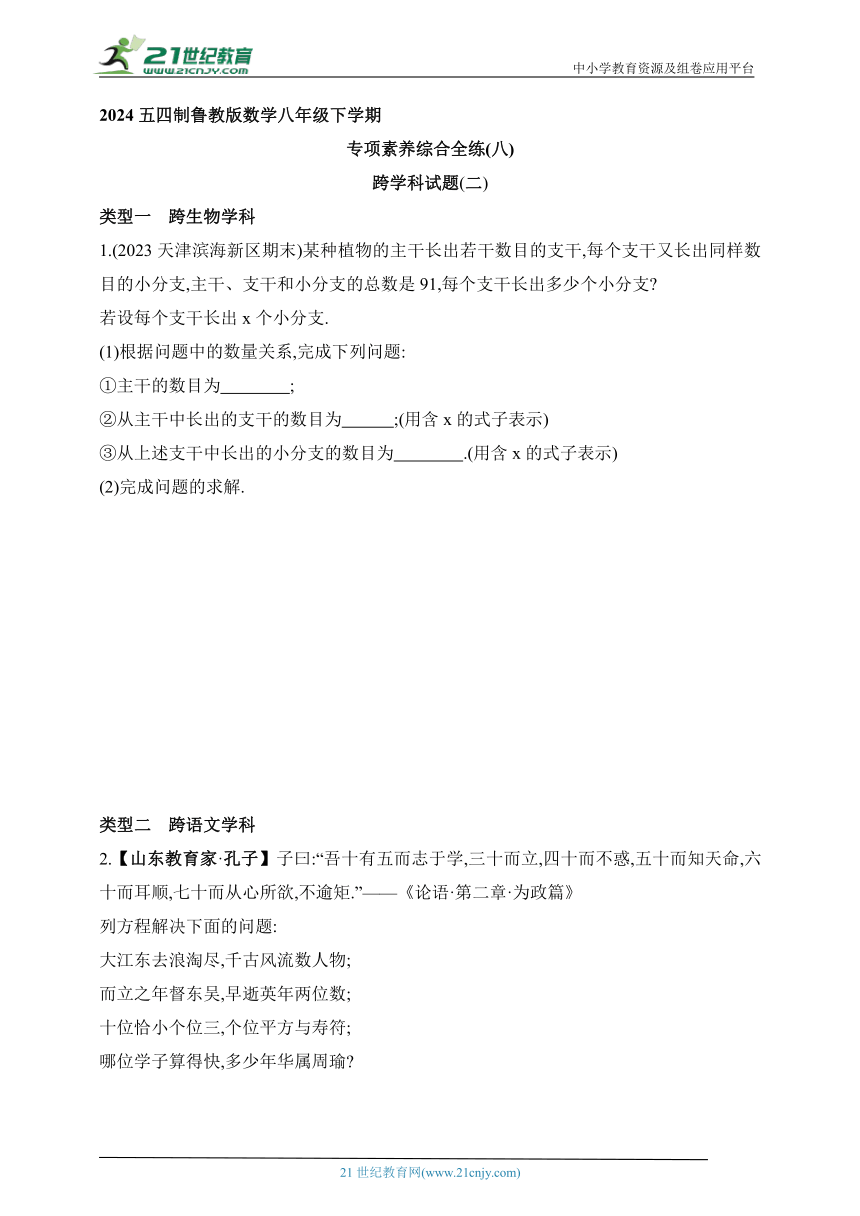 21世纪教育
www.21cnjy.com
中小学教育资源及组卷应用平台

2024 五四制鲁教版数学八年级下学期

专项素养综合全练(八)

跨学科试题(二)

类型一　跨生物学科

1.(2023 天津滨海新区期末)某种植物的主干长出若干数目的支干,每个支干又长出同样数目的小分支,主干、支干和小分支的总数是 91,每个支干长出多少个小分支?

若设每个支干长出 x 个小分支.

(1)根据问题中的数量关系,完成下列问题:

①主干的数目为________;

②从主干中长出的支干的数目为______;(用含 x 的式子表示)

③从上述支干中长出的小分支的数目为________.(用含 x 的式子表示)

(2)完成问题的求解.

类型二　跨语文学科

2.【山东教育家·孔子】子曰:“吾十有五而志于学,三十而立,四十而不惑,五十而知天命,六十而耳顺,七十而从心所欲,不逾矩.”——《论语·第二章·为政篇》

列方程解决下面的问题:

大江东去浪淘尽,千古风流数人物;

而立之年督东吴,早逝英年两位数;

十位恰小个位三,个位平方与寿符;

哪位学子算得快,多少年华属周瑜?

21 世纪教育网(www.21cnjy.com)